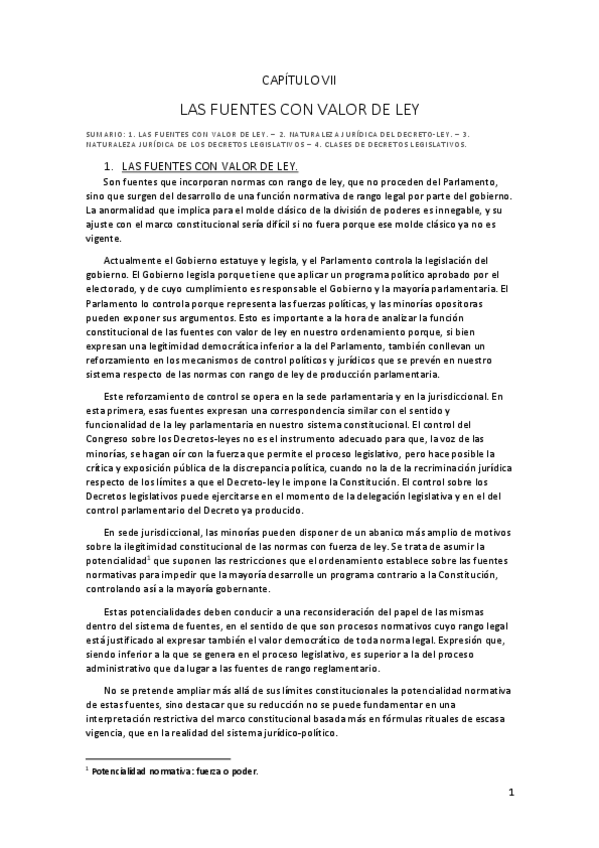 CAPÍTULO VII

LAS FUENTES CON VALOR DE LEY

SUMARIO: 1. LAS FUENTES CON VALOR DE LEY. – 2. NATURALEZA JURÍDICA DEL DECRETO-LEY. – 3. NATURALEZA JURÍDICA DE LOS DECRETOS LEGISLATIVOS – 4. CLASES DE DECRETOS LEGISLATIVOS.

1. LAS FUENTES CON VALOR DE LEY.

Son fuentes que incorporan normas con rango de ley, que no proceden del Parlamento, sino que surgen del desarrollo de una función normativa de rango legal por parte del gobierno. La anormalidad que implica para el molde clásico de la división de poderes es innegable, y su ajuste con el marco constitucional sería difícil si no fuera porque ese molde clásico ya no es vigente.

Actualmente el Gobierno estatuye y legisla, y el Parlamento controla la legislación del gobierno. El Gobierno legisla porque tiene que aplicar un programa político aprobado por el electorado, y de cuyo cumplimiento es responsable el Gobierno y la mayoría parlamentaria. El Parlamento lo controla porque representa las fuerzas políticas, y las minorías opositoras pueden exponer sus argumentos. Esto es importante a la hora de analizar la función constitucional de las fuentes con valor de ley en nuestro ordenamiento porque, si bien expresan una legitimidad democrática inferior a la del Parlamento, también conllevan un reforzamiento en los mecanismos de control políticos y jurídicos que se prevén en nuestro sistema respecto de las normas con rango de ley de producción parlamentaria.

Este reforzamiento de control se opera en la sede parlamentaria y en la jurisdiccional. En esta primera, esas fuentes expresan una correspondencia similar con el sentido y funcionalidad de la ley parlamentaria en nuestro sistema constitucional. El control del Congreso sobre los Decretos-leyes no es el instrumento adecuado para que, la voz de las minorías, se hagan oír con la fuerza que permite el proceso legislativo, pero hace posible la crítica y exposición pública de la discrepancia política, cuando no la de la recriminación jurídica respecto de los límites a que el Decreto-ley le impone la Constitución. El control sobre los Decretos legislativos puede ejercitarse en el momento de la delegación legislativa y en el del control parlamentario del Decreto ya producido.

En sede jurisdiccional, las minorías pueden disponer de un abanico más amplio de motivos sobre la ilegitimidad constitucional de las normas con fuerza de ley. Se trata de asumir la potencialidad$^1$ que suponen las restricciones que el ordenamiento establece sobre las fuentes normativas para impedir que la mayoría desarrolle un programa contrario a la Constitución, controlando así a la mayoría gobernante.

Estas potencialidades deben conducir a una reconsideración del papel de las mismas dentro del sistema de fuentes, en el sentido de que son procesos normativos cuyo rango legal está justificado al expresar también el valor democrático de toda norma legal. Expresión que, siendo inferior a la que se genera en el proceso legislativo, es superior a la del proceso administrativo que da lugar a las fuentes de rango reglamentario.

No se pretende ampliar más allá de sus límites constitucionales la potencialidad normativa de estas fuentes, sino destacar que su reducción no se puede fundamentar en una interpretación restrictiva del marco constitucional basada más en fórmulas rituales de escasa vigencia, que en la realidad del sistema jurídico-político.

$^1$ Potencialidad normativa: fuerza o poder.

1